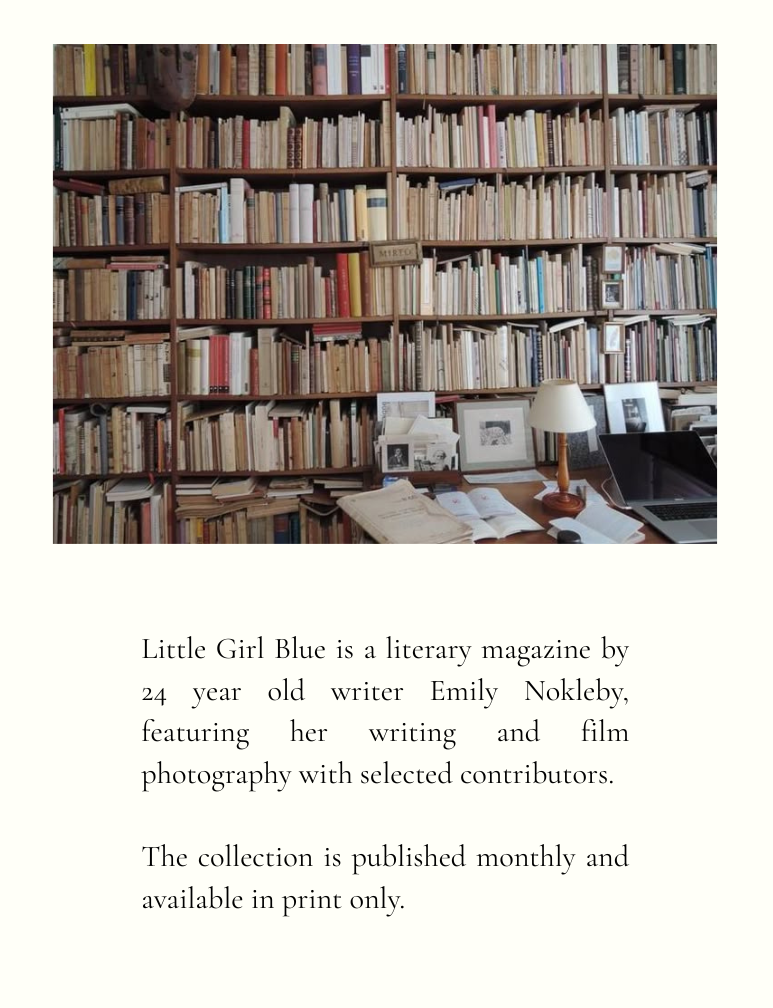 Little Girl Blue is a literary magazine by 24 year old writer Emily Nokleby, featuring her writing and film photography with selected contributors.

The collection is published monthly and available in print only.